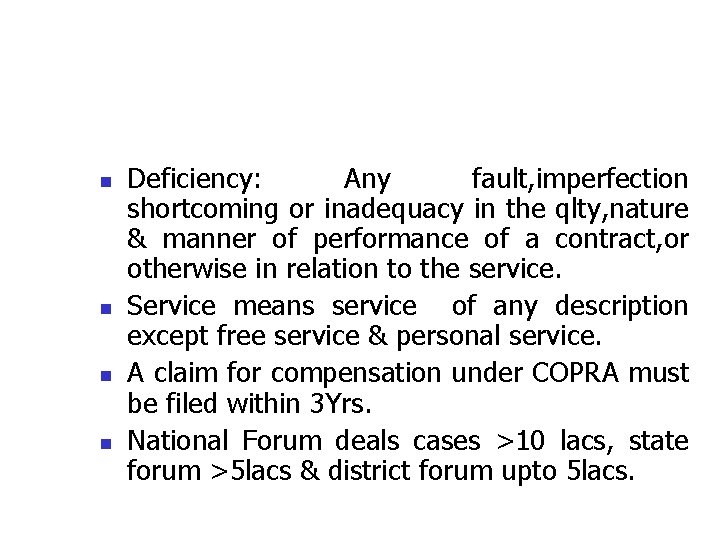 - Deficiency: Any fault,imperfection shortcoming or inadequacy in the qlty,nature & manner of performance of a contract,or otherwise in relation to the service.
- Service means service of any description except free service & personal service.
- A claim for compensation under COPRA must be filed within 3Yrs.
- National Forum deals cases >10 lacs, state forum >5lacs & district forum upto 5lacs.